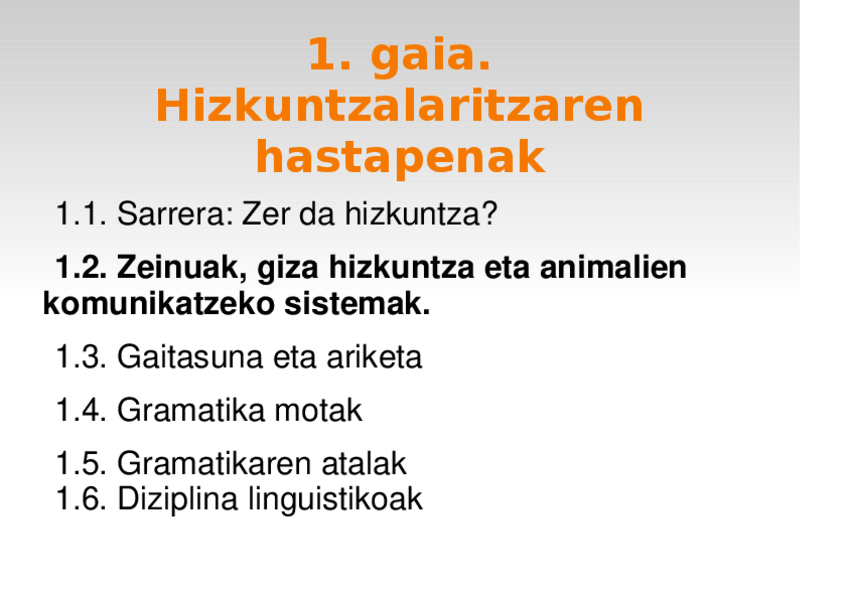 1. gaia.
Hizkuntzalaritzaren hastapenak

1.1. Sarrera: Zer da hizkuntza?

1.2. Zeinuak, giza hizkuntza eta animalien komunikatzeko sistemak.

1.3. Gaitasuna eta ariketa

1.4. Gramatika motak

1.5. Gramatikaren atalak
1.6. Diziplina linguistikoak